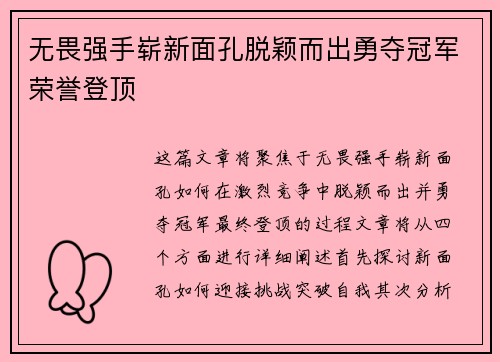 无畏强手崭新面孔脱颖而出勇夺冠军荣誉登顶

这篇文章将聚焦于无畏强手崭新面孔如何在激烈竞争中脱颖而出并勇夺冠军最终登顶的过程文章将从四个方面进行详细阐述首先探讨新面孔如何迎接挑战突破自我其次分析